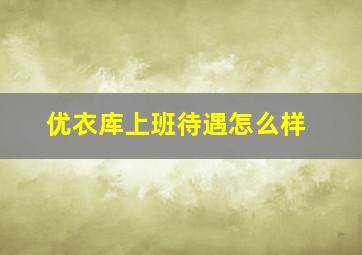 优衣库上班待遇怎么样